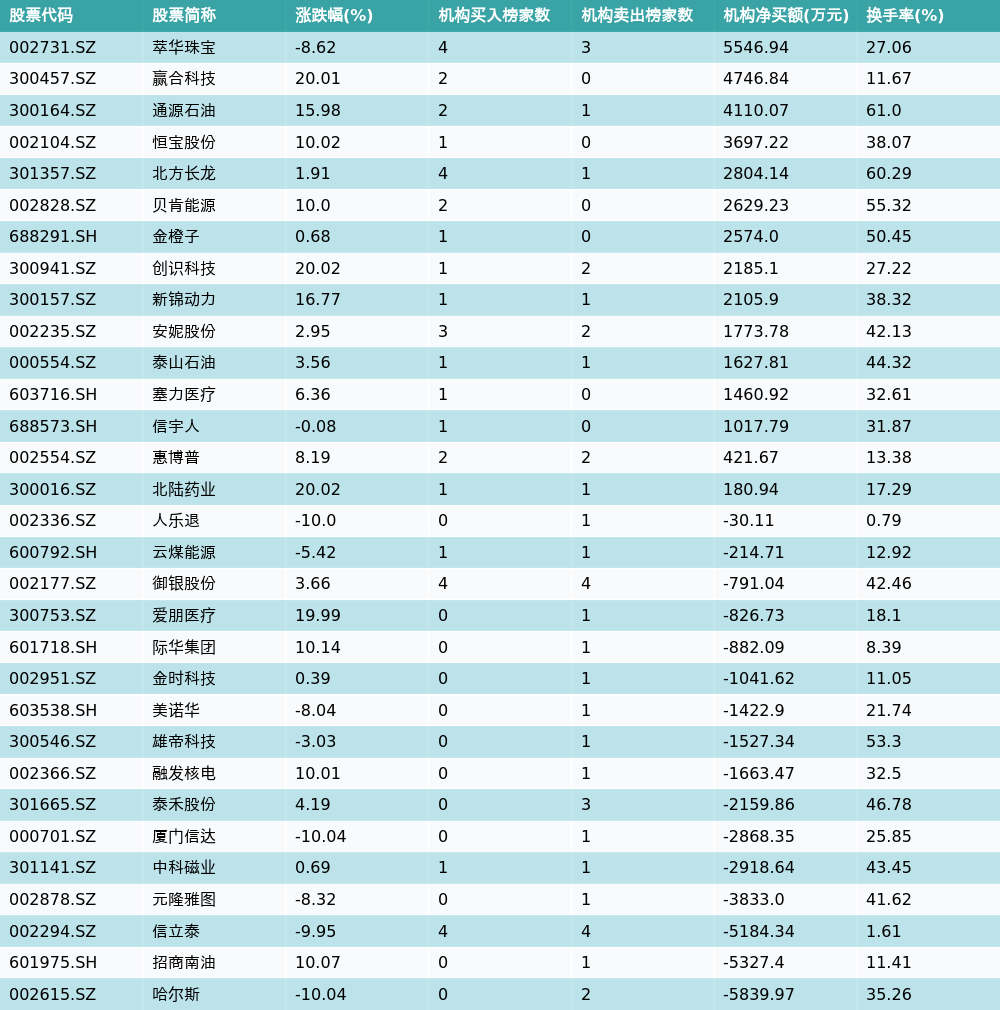 | 股票代码 | 股票简称 | 涨跌幅(%) | 机构买入榜家数 | 机构卖出榜家数 | 机构净买额(万元) | 换手率(%) |
|---|---|---|---|---|---|---|
| 002731.SZ | 萃华珠宝 | -8.62 | 4 | 3 | 5546.94 | 27.06 |
| 300457.SZ | 赢合科技 | 20.01 | 2 | 0 | 4746.84 | 11.67 |
| 300164.SZ | 通源石油 | 15.98 | 2 | 1 | 4110.07 | 61.0 |
| 002104.SZ | 恒宝股份 | 10.02 | 1 | 0 | 3697.22 | 38.07 |
| 301357.SZ | 北方长龙 | 1.91 | 4 | 1 | 2804.14 | 60.29 |
| 002828.SZ | 贝肯能源 | 10.0 | 2 | 0 | 2629.23 | 55.32 |
| 688291.SH | 金橙子 | 0.68 | 1 | 0 | 2574.0 | 50.45 |
| 300941.SZ | 创识科技 | 20.02 | 1 | 2 | 2185.1 | 27.22 |
| 300157.SZ | 新锦动力 | 16.77 | 1 | 1 | 2105.9 | 38.32 |
| 002235.SZ | 安妮股份 | 2.95 | 3 | 2 | 1773.78 | 42.13 |
| 000554.SZ | 泰山石油 | 3.56 | 1 | 1 | 1627.81 | 44.32 |
| 603716.SH | 塞力医疗 | 6.36 | 1 | 0 | 1460.92 | 32.61 |
| 688573.SH | 信宇人 | -0.08 | 1 | 0 | 1017.79 | 31.87 |
| 002554.SZ | 惠博普 | 8.19 | 2 | 2 | 421.67 | 13.38 |
| 300016.SZ | 北陆药业 | 20.02 | 1 | 1 | 180.94 | 17.29 |
| 002336.SZ | 人乐退 | -10.0 | 0 | 1 | -30.11 | 0.79 |
| 600792.SH | 云煤能源 | -5.42 | 1 | 1 | -214.71 | 12.92 |
| 002177.SZ | 御银股份 | 3.66 | 4 | 4 | -791.04 | 42.46 |
| 300753.SZ | 爱朋医疗 | 19.99 | 0 | 1 | -826.73 | 18.1 |
| 601718.SH | 际华集团 | 10.14 | 0 | 1 | -882.09 | 8.39 |
| 002951.SZ | 金时科技 | 0.39 | 0 | 1 | -1041.62 | 11.05 |
| 603538.SH | 美诺华 | -8.04 | 0 | 1 | -1422.9 | 21.74 |
| 300546.SZ | 雄帝科技 | -3.03 | 0 | 1 | -1527.34 | 53.3 |
| 002366.SZ | 融发核电 | 10.01 | 0 | 1 | -1663.47 | 32.5 |
| 301665.SZ | 泰禾股份 | 4.19 | 0 | 3 | -2159.86 | 46.78 |
| 000701.SZ | 厦门信达 | -10.04 | 0 | 1 | -2868.35 | 25.85 |
| 301141.SZ | 中科磁业 | 0.69 | 1 | 1 | -2918.64 | 43.45 |
| 002878.SZ | 元隆雅图 | -8.32 | 0 | 1 | -3833.0 | 41.62 |
| 002294.SZ | 信立泰 | -9.95 | 4 | 4 | -5184.34 | 1.61 |
| 601975.SH | 招商南油 | 10.07 | 0 | 1 | -5327.4 | 11.41 |
| 002615.SZ | 哈尔斯 | -10.04 | 0 | 2 | -5839.97 | 35.26 |